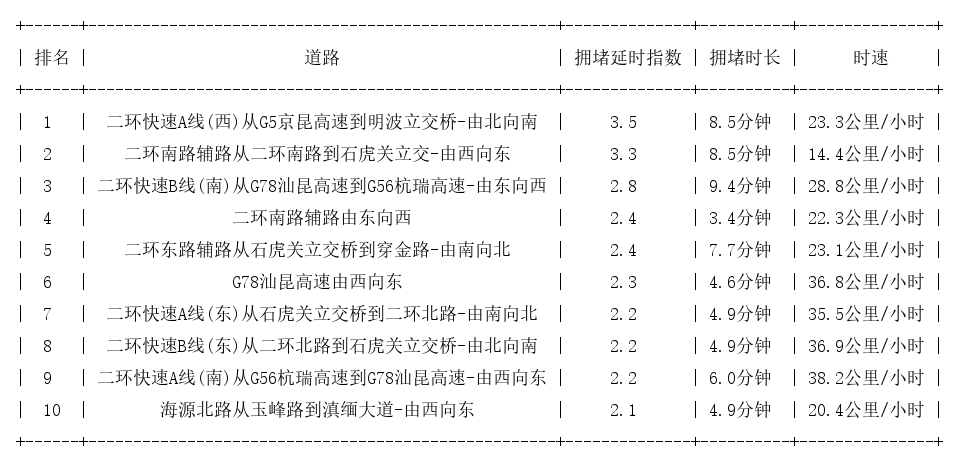 | 排名 | 道路 | 拥堵延时指数 | 拥堵时长 | 时速 |
|---|---|---|---|---|
| 1 | 二环快速A线(西)从G5京昆高速到明波立交桥-由北向南 | 3.5 | 8.5分钟 | 23.3公里/小时 |
| 2 | 二环南路辅路从二环南路到石虎关立交-由西向东 | 3.3 | 8.5分钟 | 14.4公里/小时 |
| 3 | 二环快速B线(南)从G78汕昆高速到G56杭瑞高速-由东向西 | 2.8 | 9.4分钟 | 28.8公里/小时 |
| 4 | 二环南路辅路由东向西 | 2.4 | 3.4分钟 | 22.3公里/小时 |
| 5 | 二环东路辅路从石虎关立交桥到穿金路-由南向北 | 2.4 | 7.7分钟 | 23.1公里/小时 |
| 6 | G78汕昆高速由西向东 | 2.3 | 4.6分钟 | 36.8公里/小时 |
| 7 | 二环快速A线(东)从石虎关立交桥到二环北路-由南向北 | 2.2 | 4.9分钟 | 35.5公里/小时 |
| 8 | 二环快速B线(东)从二环北路到石虎关立交桥-由北向南 | 2.2 | 4.9分钟 | 36.9公里/小时 |
| 9 | 二环快速A线(南)从G56杭瑞高速到G78汕昆高速-由西向东 | 2.2 | 6.0分钟 | 38.2公里/小时 |
| 10 | 海源北路从玉峰路到滇缅大道-由西向东 | 2.1 | 4.9分钟 | 20.4公里/小时 |